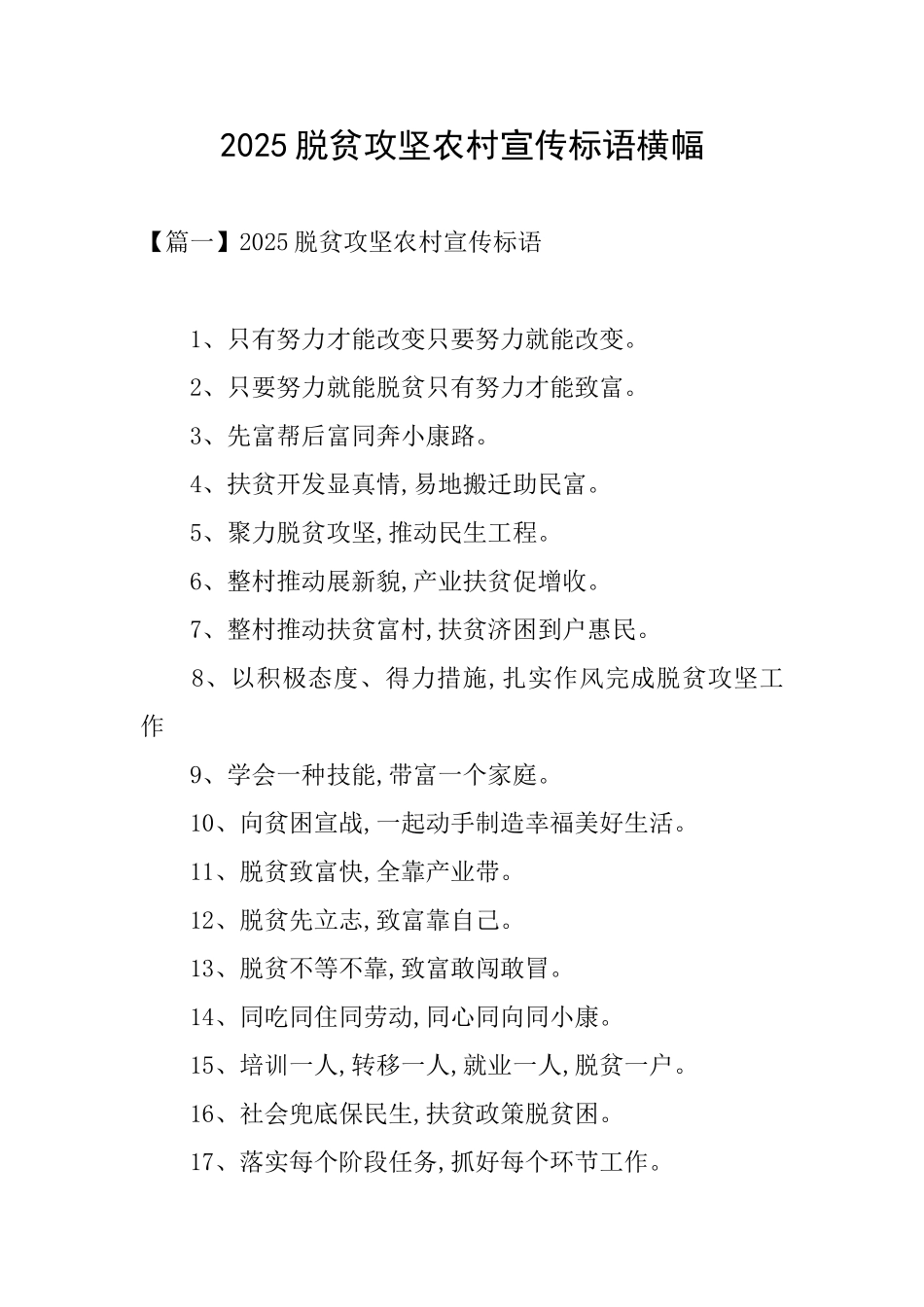 2025脱贫攻坚农村宣传标语横幅

【篇一】2025脱贫攻坚农村宣传标语

1、只有努力才能改变只要努力就能改变。

2、只要努力就能脱贫只有努力才能致富。

3、先富帮后富同奔小康路。

4、扶贫开发显真情,易地搬迁助民富。

5、聚力脱贫攻坚,推动民生工程。

6、整村推动展新貌,产业扶贫促增收。

7、整村推动扶贫富村,扶贫济困到户惠民。

8、以积极态度、得力措施,扎实作风完成脱贫攻坚工作

9、学会一种技能,带富一个家庭。

10、向贫困宣战,一起动手制造幸福美好生活。

11、脱贫致富快,全靠产业带。

12、脱贫先立志,致富靠自己。

13、脱贫不等不靠,致富敢闯敢冒。

14、同吃同住同劳动,同心同向同小康。

15、培训一人,转移一人,就业一人,脱贫一户。

16、社会兜底保民生,扶贫政策脱贫困。

17、落实每个阶段任务,抓好每个环节工作。